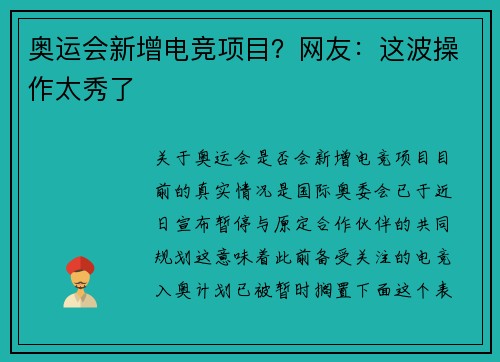 奥运会新增电竞项目？网友：这波操作太秀了

关于奥运会是否会新增电竞项目目前的真实情况是国际奥委会已于近日宣布暂停与原定合作伙伴的共同规划这意味着此前备受关注的电竞入奥计划已被暂时搁置下面这个表